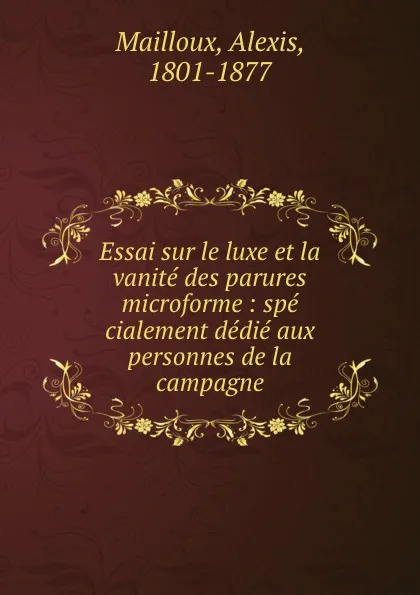 Mailloux, Alexis, 1801-1877

Essai sur le luxe et la vanité des parures microforme : spé cialement dédié aux personnes de la campagne